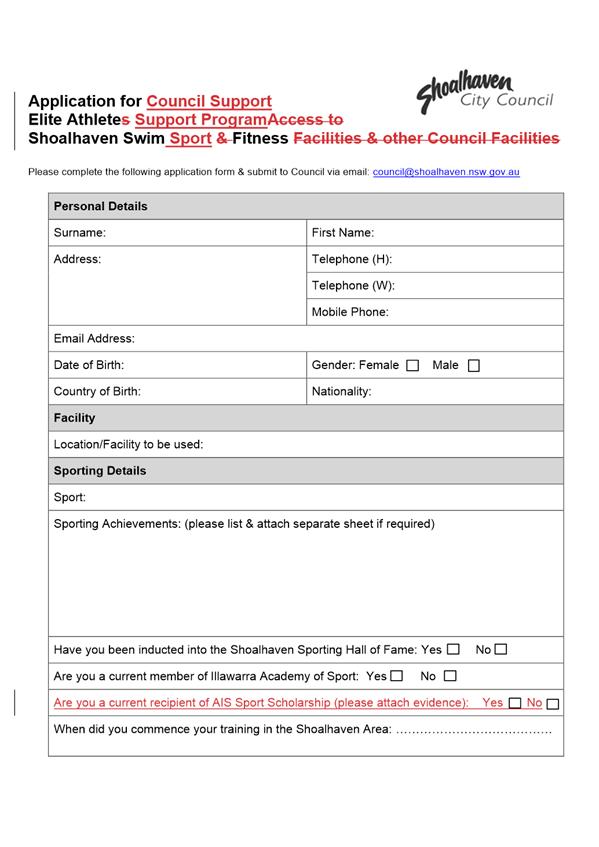 Shoalhaven City Council

Application for Council Support
Elite Athletes Support ProgramAccess to
Shoalhaven Swim Sport & Fitness Facilities & other Council Facilities

Please complete the following application form & submit to Council via email: council@shoalhaven.nsw.gov.au

| Personal Details | |
|---|---|
| Surname: | First Name: |
| Address: | Telephone (H): |
| | Telephone (W): |
| | Mobile Phone: |
| Email Address: | |
| Date of Birth: | Gender: Female ☐ Male ☐ |
| Country of Birth: | Nationality: |
| Facility | |
| Location/Facility to be used: | |
| Sporting Details | |
| Sport: | |
| Sporting Achievements: (please list & attach separate sheet if required) | |
| Have you been inducted into the Shoalhaven Sporting Hall of Fame: Yes ☐ No ☐ | |
| Are you a current member of Illawarra Academy of Sport: Yes ☐ No ☐ | |
| Are you a current recipient of AIS Sport Scholarship (please attach evidence): Yes ☐ No ☐ | |
| When did you commence your training in the Shoalhaven Area: ………………………………… | |